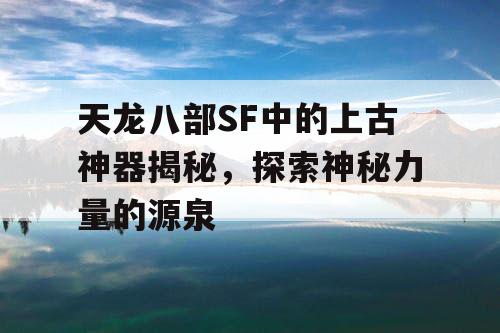 天龙八部SF中的上古神器揭秘，探索神秘力量的源泉